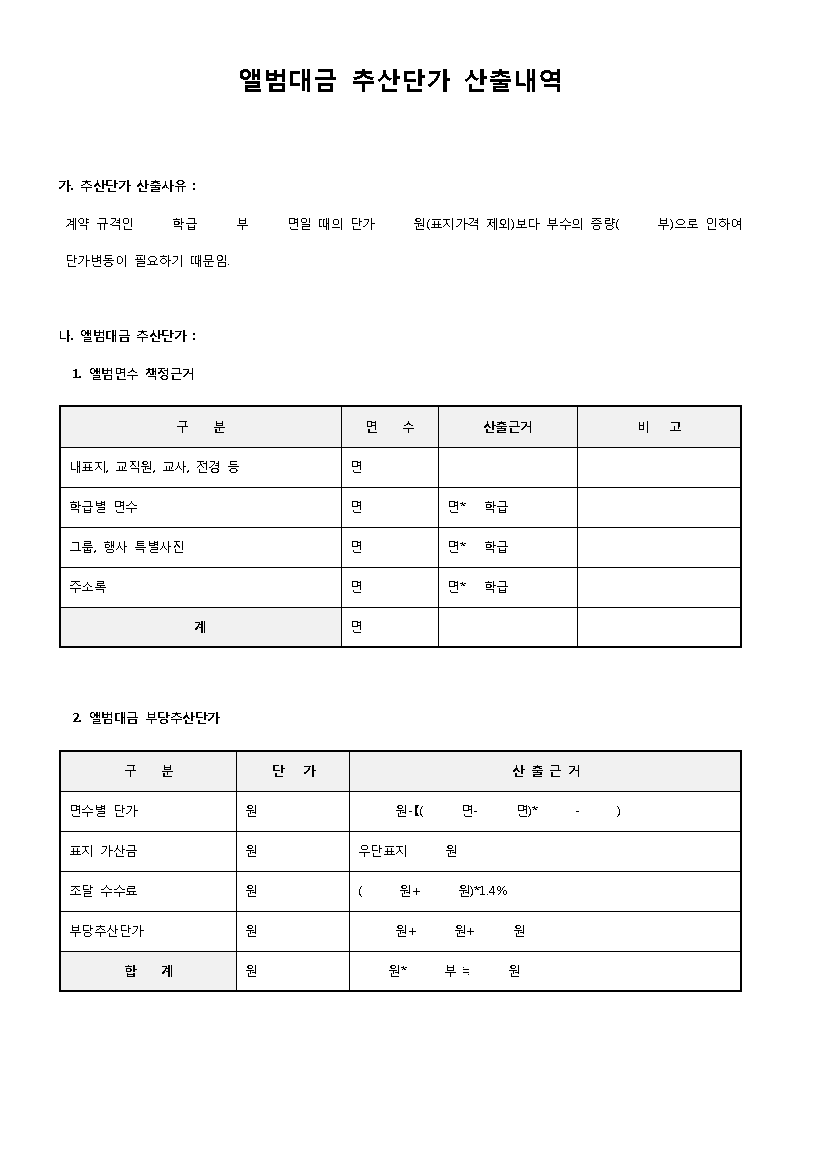 앨범대금 추산단가 산출내역

가. 추산단가 산출사유 :

계약 규격인 학급 부 면일 때의 단가 원(표지가격 제외)보다 부수의 증량( 부)으로 인하여 단가변동이 필요하기 때문임.

나. 앨범대금 추산단가 :

1. 앨범면수 책정근거

| 구 분 | 면 수 | 산출근거 | 비 고 |
|---|---|---|---|
| 내표지, 교직원, 교사, 전경 등 | 면 | | |
| 학급별 면수 | 면 | 면* 학급 | |
| 그룹, 행사 특별사진 | 면 | 면* 학급 | |
| 주소록 | 면 | 면* 학급 | |
| 계 | 면 | | |

2. 앨범대금 부당추산단가

| 구 분 | 단 가 | 산 출 근 거 |
|---|---|---|
| 면수별 단가 | 원 | 원-[( 면- 면)* - ) |
| 표지 가산금 | 원 | 우단표지 원 |
| 조달 수수료 | 원 | ( 원+ 원)*1.4% |
| 부당추산단가 | 원 | 원+ 원+ 원 |
| 합 계 | 원 | 원* 부 ≒ 원 |